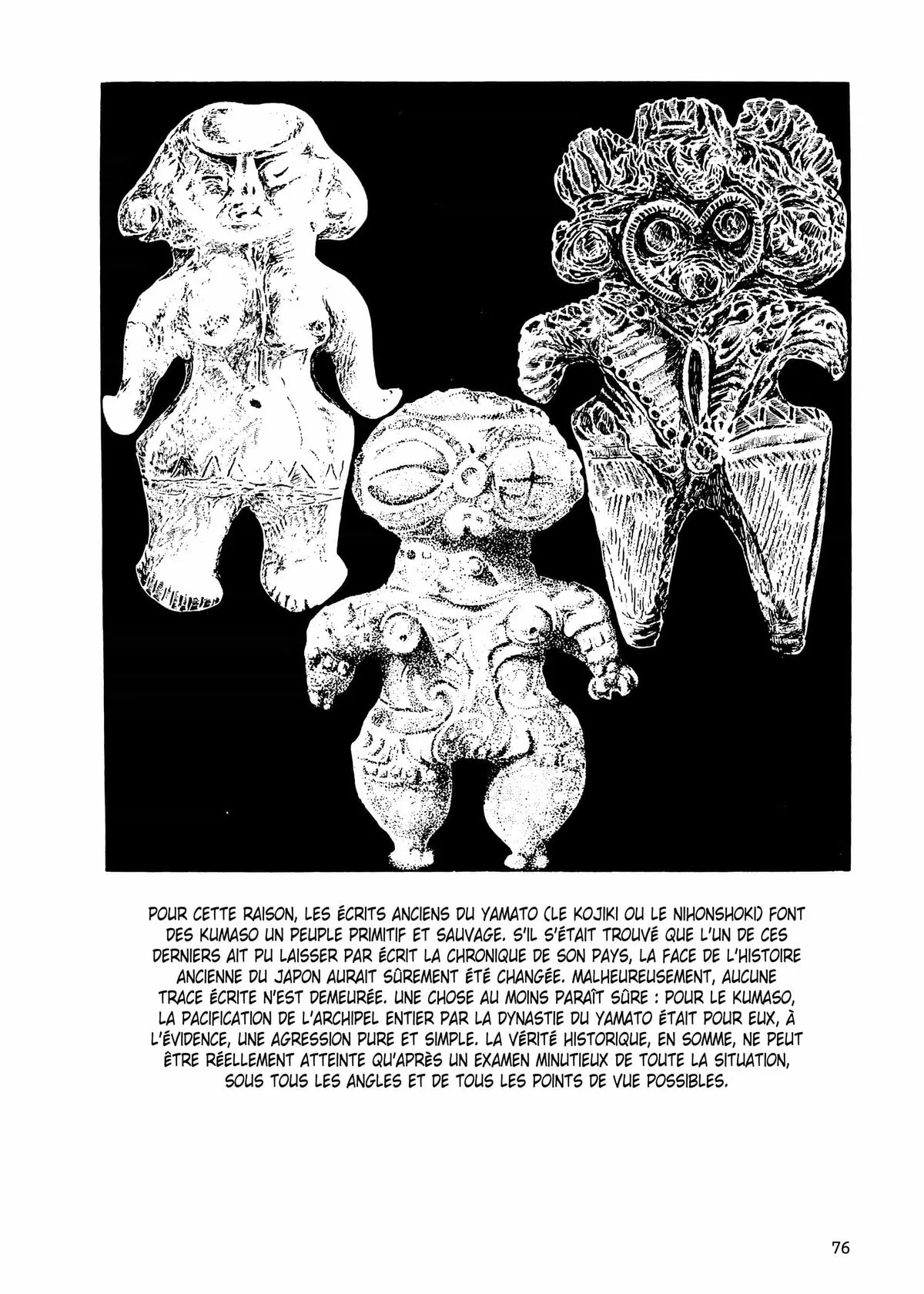 POUR CETTE RAISON, LES ÉCRITS ANCIENS DU YAMATO (LE KOJIKI OU LE NIHONSHOKI) FONT DES KUMASO UN PEUPLE PRIMITIF ET SAUVAGE. S'IL S'ÉTAIT TROUVÉ QUE L'UN DE CES DERNIERS AIT PU LAISSER PAR ÉCRIT LA CHRONIQUE DE SON PAYS, LA FACE DE L'HISTOIRE ANCIENNE DU JAPON AURAIT SÛREMENT ÉTÉ CHANGÉE. MALHEUREUSEMENT, AUCUNE TRACE ÉCRITE N'EST DEMEURÉE. UNE CHOSE AU MOINS PARAÎT SÛRE : POUR LE KUMASO, LA PACIFICATION DE L'ARCHIPEL ENTIER PAR LA DYNASTIE DU YAMATO ÉTAIT POUR EUX, À L'ÉVIDENCE, UNE AGRESSION PURE ET SIMPLE. LA VÉRITÉ HISTORIQUE, EN SOMME, NE PEUT ÊTRE RÉELLEMENT ATTEINTE QU'APRÈS UN EXAMEN MINUTIEUX DE TOUTE LA SITUATION, SOUS TOUS LES ANGLES ET DE TOUS LES POINTS DE VUE POSSIBLES.

76